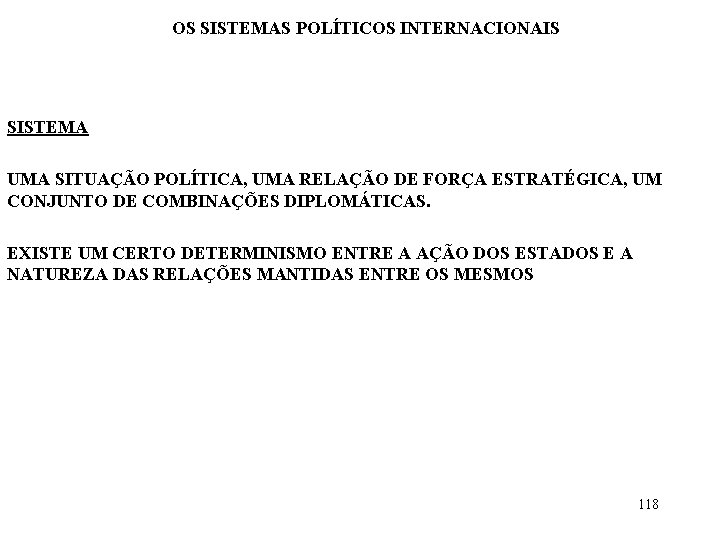 OS SISTEMAS POLÍTICOS INTERNACIONAIS

SISTEMA

UMA SITUAÇÃO POLÍTICA, UMA RELAÇÃO DE FORÇA ESTRATÉGICA, UM CONJUNTO DE COMBINAÇÕES DIPLOMÁTICAS.

EXISTE UM CERTO DETERMINISMO ENTRE A AÇÃO DOS ESTADOS E A NATUREZA DAS RELAÇÕES MANTIDAS ENTRE OS MESMOS

118